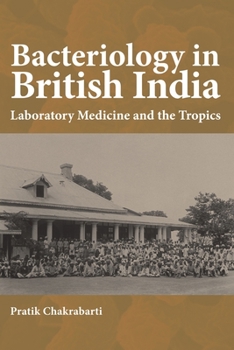 Bacteriology in British India

Laboratory Medicine and the Tropics

Pratik Chakrabarti